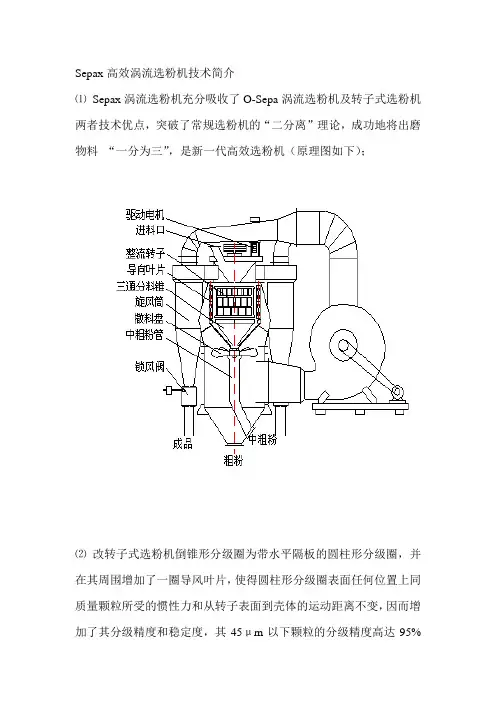 Sepax 高效涡流选粉机技术简介

⑴ Sepax 涡流选粉机充分吸收了 O-Sepa 涡流选粉机及转子式选粉机两者技术优点，突破了常规选粉机的“二分离”理论，成功地将出磨物料 “一分为三”，是新一代高效选粉机（原理图如下）：

驱动电机
进料口
整流转子
导向叶片
三通分料锥
旋风筒
撒料盘
中粗粉管
锁风阀
成品
中粗粉
粗粉

⑵ 改转子式选粉机倒锥形分级圈为带水平隔板的圆柱形分级圈，并在其周围增加了一圈导风叶片，使得圆柱形分级圈表面任何位置上同质量颗粒所受的惯性力和从转子表面到壳体的运动距离不变，因而增加了其分级精度和稳定度，其 45μm 以下颗粒的分级精度高达 95%